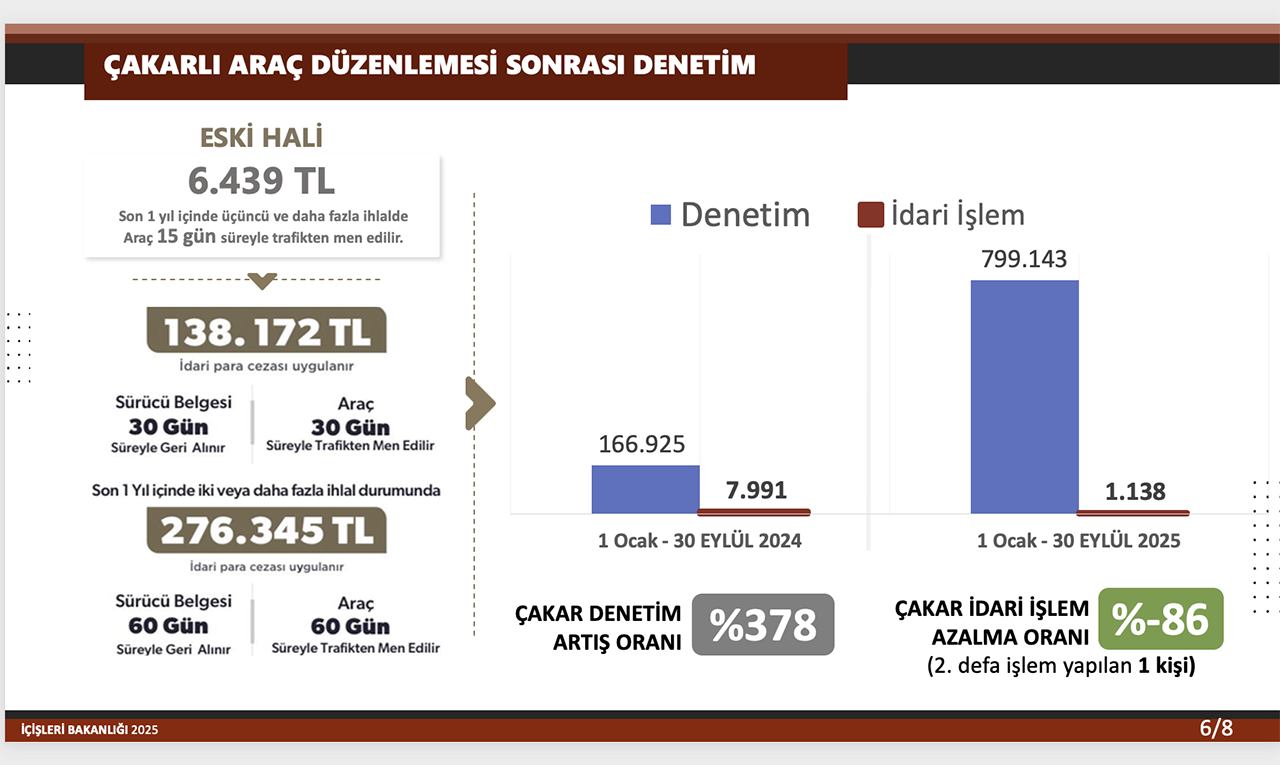 ÇAKARLI ARAÇ DÜZENLEMESİ SONRASI DENETİM

ESKİ HALİ

6.439 TL

Son 1 yıl içinde üçüncü ve daha fazla ihlalde Araç 15 gün süreyle trafikten men edilir.

138.172 TL

İdari para cezası uygulanır

Sürücü Belgesi
30 Gün
Süreyle Geri Alınır

Araç
30 Gün
Süreyle Trafikten Men Edilir

Son 1 Yıl içinde iki veya daha fazla ihlal durumunda

276.345 TL

İdari para cezası uygulanır

Sürücü Belgesi
60 Gün
Süreyle Geri Alınır

Araç
60 Gün
Süreyle Trafikten Men Edilir

Denetim
İdari İşlem

166.925
7.991
1 Ocak - 30 EYLÜL 2024

799.143
1.138
1 Ocak - 30 EYLÜL 2025

ÇAKAR DENETİM ARTIŞ ORANI
%378

ÇAKAR İDARİ İŞLEM AZALMA ORANI
%-86
(2. defa işlem yapılan 1 kişi)

İÇİŞLERİ BAKANLIĞI 2025
6/8